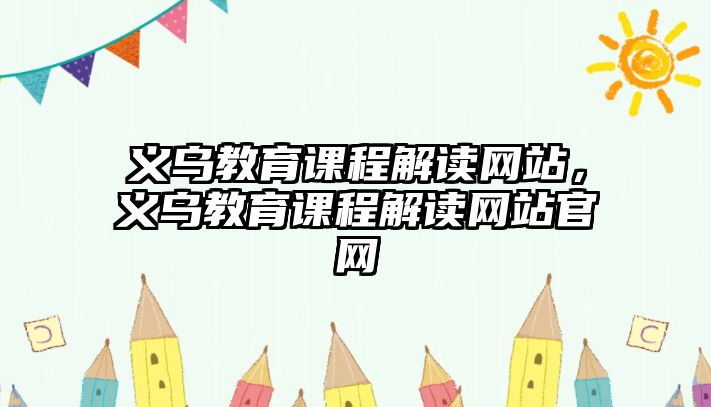 义乌教育课程解读网站，义乌教育课程解读网站官网